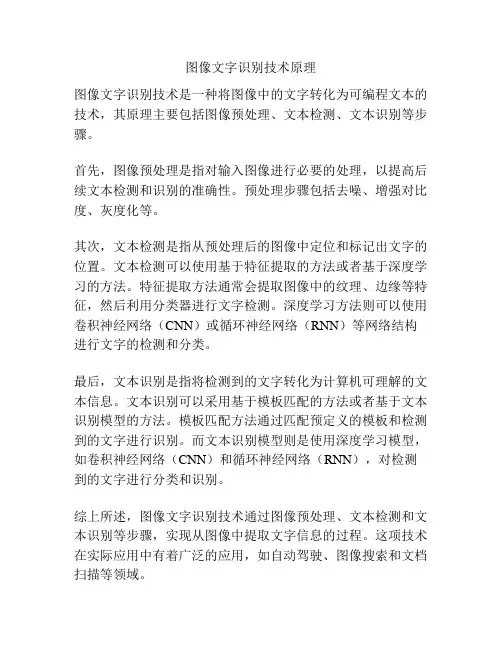 图像文字识别技术原理

图像文字识别技术是一种将图像中的文字转化为可编程文本的技术，其原理主要包括图像预处理、文本检测、文本识别等步骤。

首先，图像预处理是指对输入图像进行必要的处理，以提高后续文本检测和识别的准确性。预处理步骤包括去噪、增强对比度、灰度化等。

其次，文本检测是指从预处理后的图像中定位和标记出文字的位置。文本检测可以使用基于特征提取的方法或者基于深度学习的方法。特征提取方法通常会提取图像中的纹理、边缘等特征，然后利用分类器进行文字检测。深度学习方法则可以使用卷积神经网络（CNN）或循环神经网络（RNN）等网络结构进行文字的检测和分类。

最后，文本识别是指将检测到的文字转化为计算机可理解的文本信息。文本识别可以采用基于模板匹配的方法或者基于文本识别模型的方法。模板匹配方法通过匹配预定义的模板和检测到的文字进行识别。而文本识别模型则是使用深度学习模型，如卷积神经网络（CNN）和循环神经网络（RNN），对检测到的文字进行分类和识别。

综上所述，图像文字识别技术通过图像预处理、文本检测和文本识别等步骤，实现从图像中提取文字信息的过程。这项技术在实际应用中有着广泛的应用，如自动驾驶、图像搜索和文档扫描等领域。